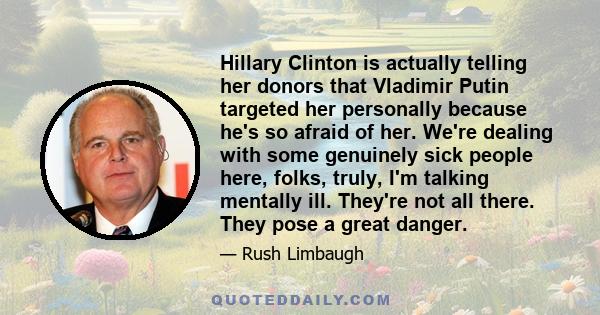 Hillary Clinton is actually telling her donors that Vladimir Putin targeted her personally because he's so afraid of her. We're dealing with some genuinely sick people here, folks, truly, I'm talking mentally ill. They're not all there. They pose a great danger.

— Rush Limbaugh

QUOTEDDAILY.COM